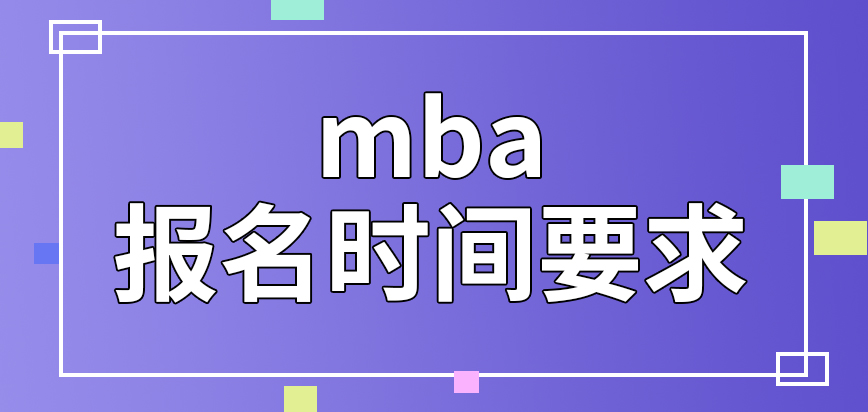 mba
报名时间要求